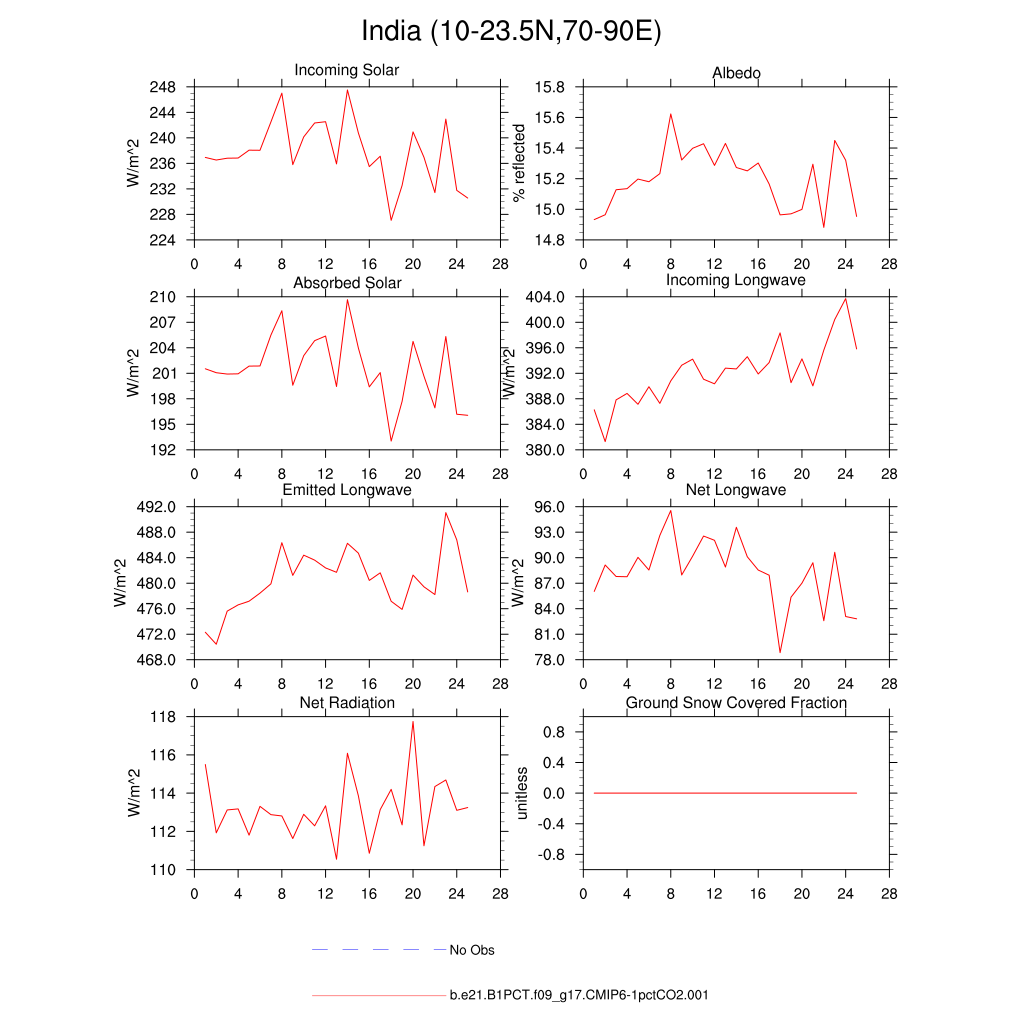 India (10-23.5N,70-90E)

Incoming Solar
W/m^2
248
244
240
236
232
228
224
0 4 8 12 16 20 24 28

Albedo
% reflected
15.8
15.6
15.4
15.2
15.0
14.8
0 4 8 12 16 20 24 28

Absorbed Solar
W/m^2
210
207
204
201
198
195
192
0 4 8 12 16 20 24 28

Incoming Longwave
W/m^2
404.0
400.0
396.0
392.0
388.0
384.0
380.0
0 4 8 12 16 20 24 28

Emitted Longwave
W/m^2
492.0
488.0
484.0
480.0
476.0
472.0
468.0
0 4 8 12 16 20 24 28

Net Longwave
W/m^2
96.0
93.0
90.0
87.0
84.0
81.0
78.0
0 4 8 12 16 20 24 28

Net Radiation
W/m^2
118
116
114
112
110
0 4 8 12 16 20 24 28

Ground Snow Covered Fraction
unitless
0.8
0.4
0.0
-0.4
-0.8
0 4 8 12 16 20 24 28

No Obs

b.e21.B1PCT.f09_g17.CMIP6-1pctCO2.001